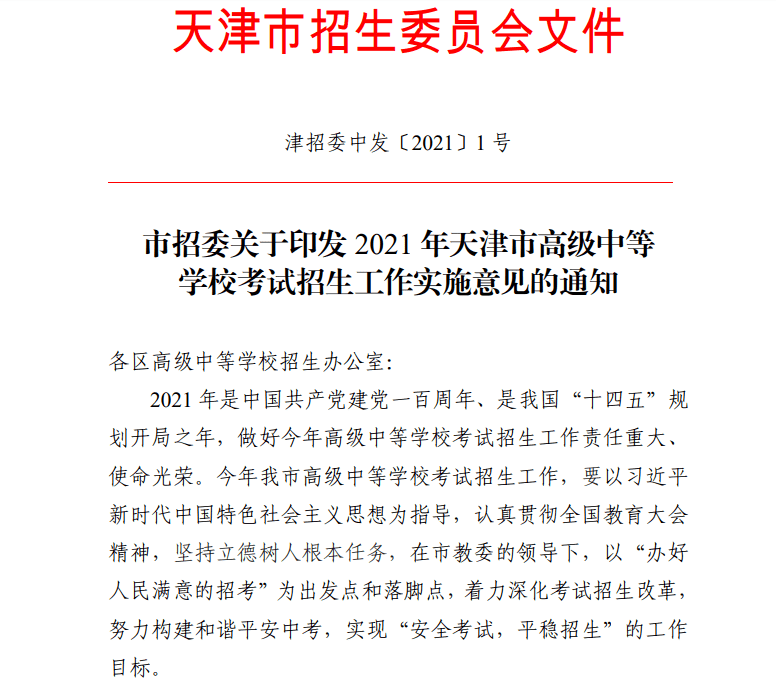 天津市招生委员会文件

津招委中发〔2021〕1号

市招委关于印发 2021 年天津市高级中等学校考试招生工作实施意见的通知

各区高级中等学校招生办公室:

2021 年是中国共产党建党一百周年、是我国“十四五”规划开局之年，做好今年高级中等学校考试招生工作责任重大、使命光荣。今年我市高级中等学校考试招生工作，要以习近平新时代中国特色社会主义思想为指导，认真贯彻全国教育大会精神，坚持立德树人根本任务，在市教委的领导下，以“办好人民满意的招考”为出发点和落脚点，着力深化考试招生改革，努力构建和谐平安中考，实现“安全考试，平稳招生”的工作目标。